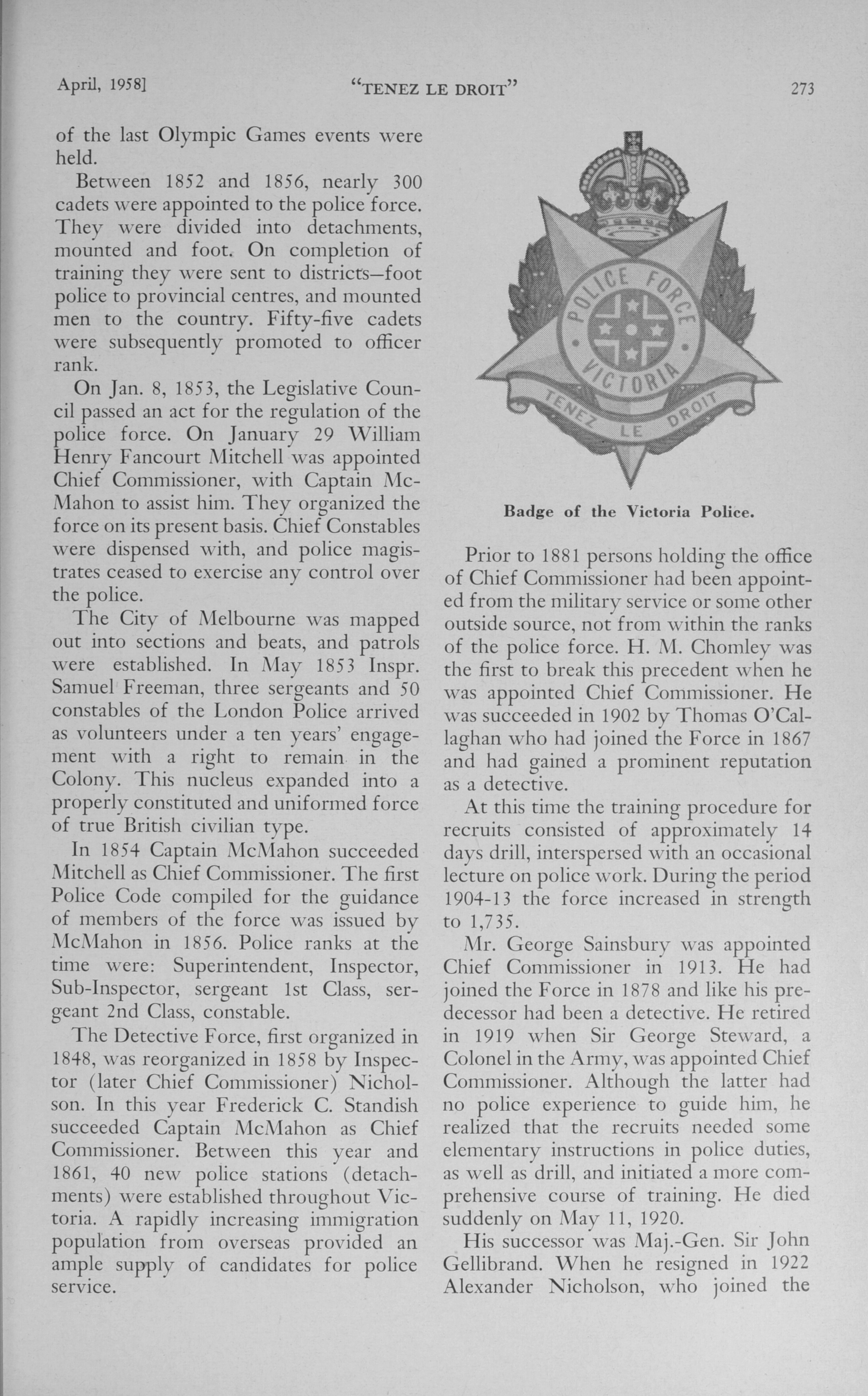 April, 1958] "TENEZ LE DROIT" 273

of the last Olympic Games events were held.

Between 1852 and 1856, nearly 300 cadets were appointed to the police force. They were divided into detachments, mounted and foot. On completion of training they were sent to districts—foot police to provincial centres, and mounted men to the country. Fifty-five cadets were subsequently promoted to officer rank.

On Jan. 8, 1853, the Legislative Council passed an act for the regulation of the police force. On January 29 William Henry Fancourt Mitchell was appointed Chief Commissioner, with Captain McMahon to assist him. They organized the force on its present basis. Chief Constables were dispensed with, and police magistrates ceased to exercise any control over the police.

The City of Melbourne was mapped out into sections and beats, and patrols were established. In May 1853 Inspr. Samuel Freeman, three sergeants and 50 constables of the London Police arrived as volunteers under a ten years' engagement with a right to remain in the Colony. This nucleus expanded into a properly constituted and uniformed force of true British civilian type.

In 1854 Captain McMahon succeeded Mitchell as Chief Commissioner. The first Police Code compiled for the guidance of members of the force was issued by McMahon in 1856. Police ranks at the time were: Superintendent, Inspector, Sub-Inspector, sergeant 1st Class, sergeant 2nd Class, constable.

The Detective Force, first organized in 1848, was reorganized in 1858 by Inspector (later Chief Commissioner) Nicholson. In this year Frederick C. Standish succeeded Captain McMahon as Chief Commissioner. Between this year and 1861, 40 new police stations (detachments) were established throughout Victoria. A rapidly increasing immigration population from overseas provided an ample supply of candidates for police service.

POLICE FORCE VICTORIA
TENEZ LE DROIT

Badge of the Victoria Police.

Prior to 1881 persons holding the office of Chief Commissioner had been appointed from the military service or some other outside source, not from within the ranks of the police force. H. M. Chomley was the first to break this precedent when he was appointed Chief Commissioner. He was succeeded in 1902 by Thomas O'Callaghan who had joined the Force in 1867 and had gained a prominent reputation as a detective.

At this time the training procedure for recruits consisted of approximately 14 days drill, interspersed with an occasional lecture on police work. During the period 1904-13 the force increased in strength to 1,735.

Mr. George Sainsbury was appointed Chief Commissioner in 1913. He had joined the Force in 1878 and like his predecessor had been a detective. He retired in 1919 when Sir George Steward, a Colonel in the Army, was appointed Chief Commissioner. Although the latter had no police experience to guide him, he realized that the recruits needed some elementary instructions in police duties, as well as drill, and initiated a more comprehensive course of training. He died suddenly on May 11, 1920.

His successor was Maj.-Gen. Sir John Gellibrand. When he resigned in 1922 Alexander Nicholson, who joined the